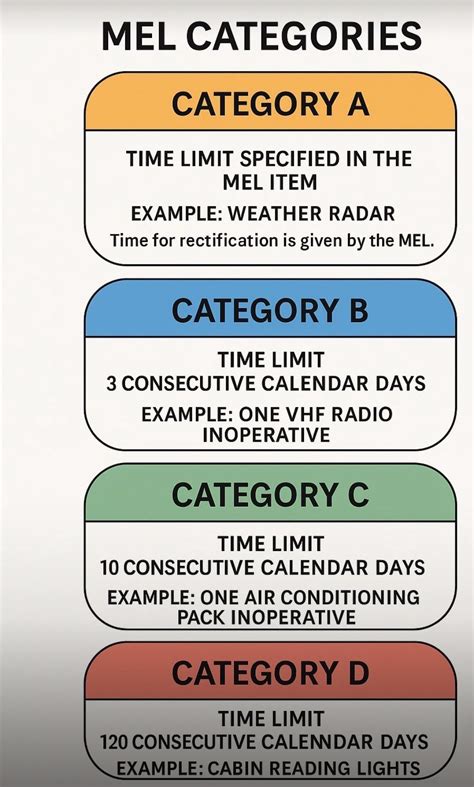 MEL CATEGORIES

CATEGORY A

TIME LIMIT SPECIFIED IN THE MEL ITEM

EXAMPLE: WEATHER RADAR

Time for rectification is given by the MEL.

CATEGORY B

TIME LIMIT
3 CONSECUTIVE CALENDAR DAYS

EXAMPLE: ONE VHF RADIO INOPERATIVE

CATEGORY C

TIME LIMIT
10 CONSECUTIVE CALENDAR DAYS

EXAMPLE: ONE AIR CONDITIONING PACK INOPERATIVE

CATEGORY D

TIME LIMIT
120 CONSECUTIVE CALENNDAR DAYS

EXAMPLE: CABIN READING LIGHTS